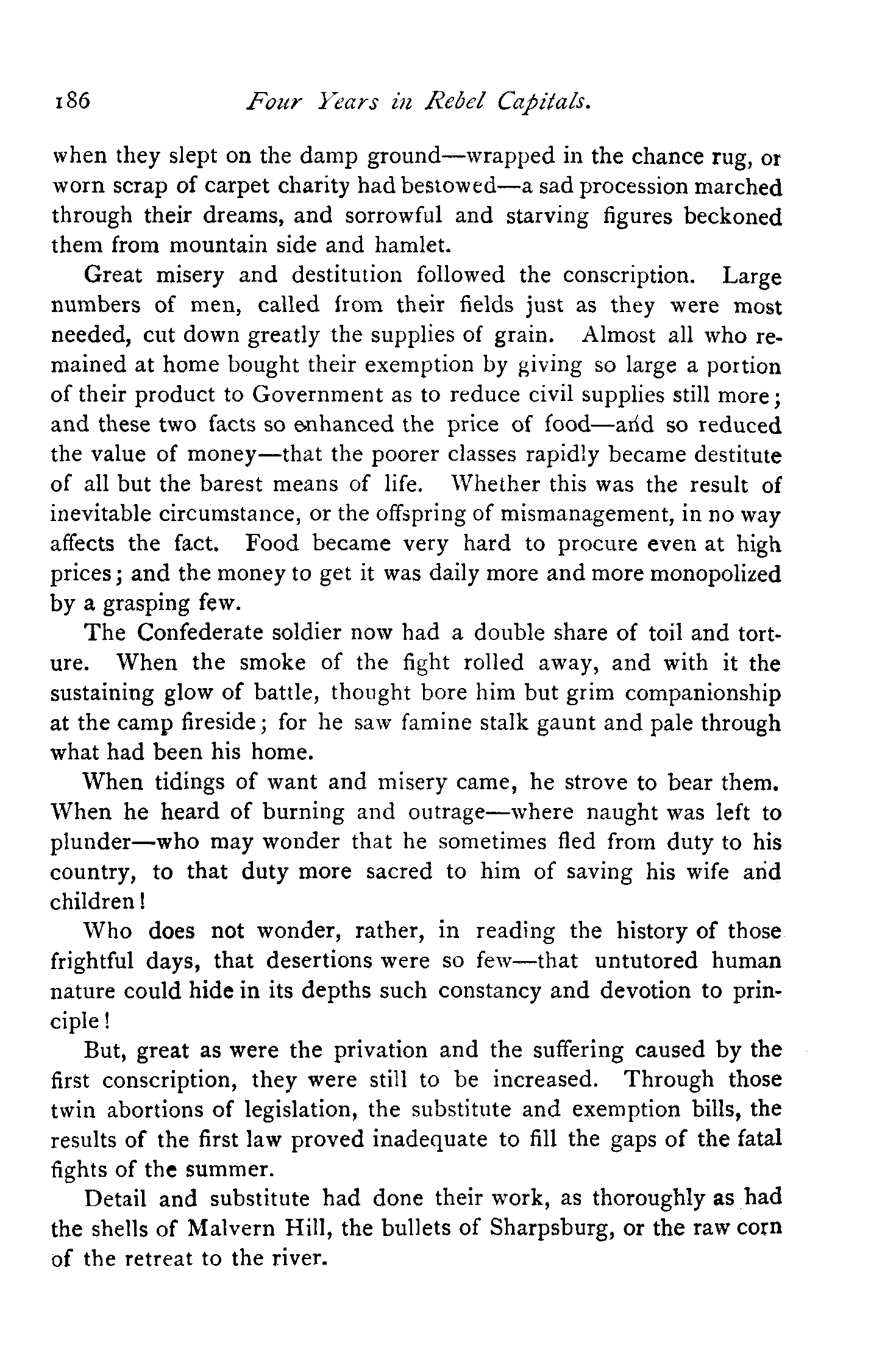 186 Four Years in Rebel Capitals.

when they slept on the damp ground—wrapped in the chance rug, or worn scrap of carpet charity had bestowed—a sad procession marched through their dreams, and sorrowful and starving figures beckoned them from mountain side and hamlet.

Great misery and destitution followed the conscription. Large numbers of men, called from their fields just as they were most needed, cut down greatly the supplies of grain. Almost all who remained at home bought their exemption by giving so large a portion of their product to Government as to reduce civil supplies still more; and these two facts so enhanced the price of food—and so reduced the value of money—that the poorer classes rapidly became destitute of all but the barest means of life. Whether this was the result of inevitable circumstance, or the offspring of mismanagement, in no way affects the fact. Food became very hard to procure even at high prices; and the money to get it was daily more and more monopolized by a grasping few.

The Confederate soldier now had a double share of toil and torture. When the smoke of the fight rolled away, and with it the sustaining glow of battle, thought bore him but grim companionship at the camp fireside; for he saw famine stalk gaunt and pale through what had been his home.

When tidings of want and misery came, he strove to bear them. When he heard of burning and outrage—where naught was left to plunder—who may wonder that he sometimes fled from duty to his country, to that duty more sacred to him of saving his wife and children!

Who does not wonder, rather, in reading the history of those frightful days, that desertions were so few—that untutored human nature could hide in its depths such constancy and devotion to principle!

But, great as were the privation and the suffering caused by the first conscription, they were still to be increased. Through those twin abortions of legislation, the substitute and exemption bills, the results of the first law proved inadequate to fill the gaps of the fatal fights of the summer.

Detail and substitute had done their work, as thoroughly as had the shells of Malvern Hill, the bullets of Sharpsburg, or the raw corn of the retreat to the river.